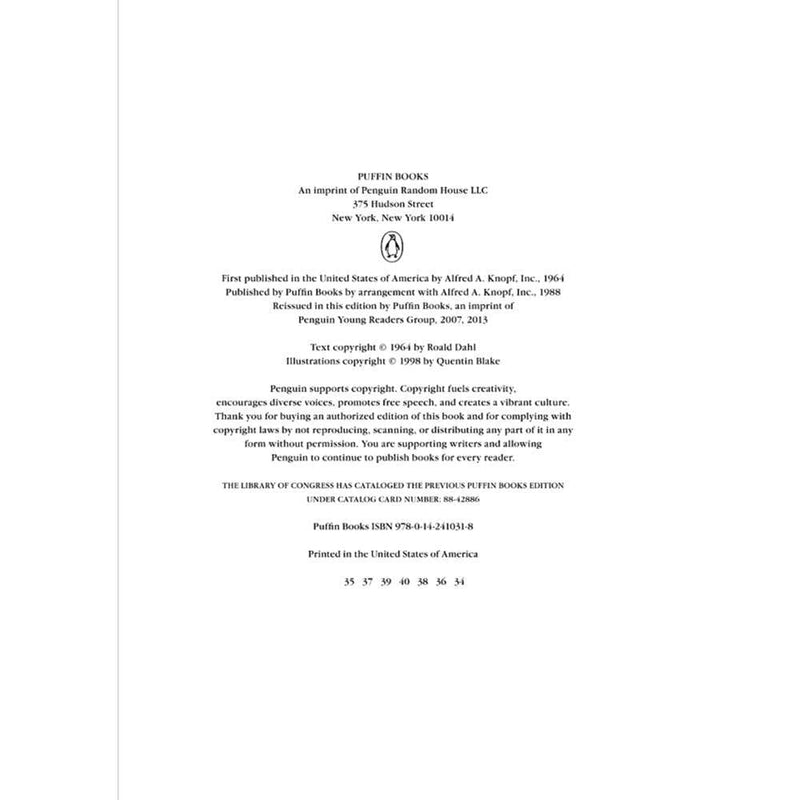 PUFFIN BOOKS
An imprint of Penguin Random House LLC
375 Hudson Street
New York, New York 10014

First published in the United States of America by Alfred A. Knopf, Inc., 1964
Published by Puffin Books by arrangement with Alfred A. Knopf, Inc., 1988
Reissued in this edition by Puffin Books, an imprint of
Penguin Young Readers Group, 2007, 2013

Text copyright © 1964 by Roald Dahl
Illustrations copyright © 1998 by Quentin Blake

Penguin supports copyright. Copyright fuels creativity, encourages diverse voices, promotes free speech, and creates a vibrant culture. Thank you for buying an authorized edition of this book and for complying with copyright laws by not reproducing, scanning, or distributing any part of it in any form without permission. You are supporting writers and allowing Penguin to continue to publish books for every reader.

THE LIBRARY OF CONGRESS HAS CATALOGED THE PREVIOUS PUFFIN BOOKS EDITION UNDER CATALOG CARD NUMBER: 88-42886

Puffin Books ISBN 978-0-14-241031-8

Printed in the United States of America

35 37 39 40 38 36 34